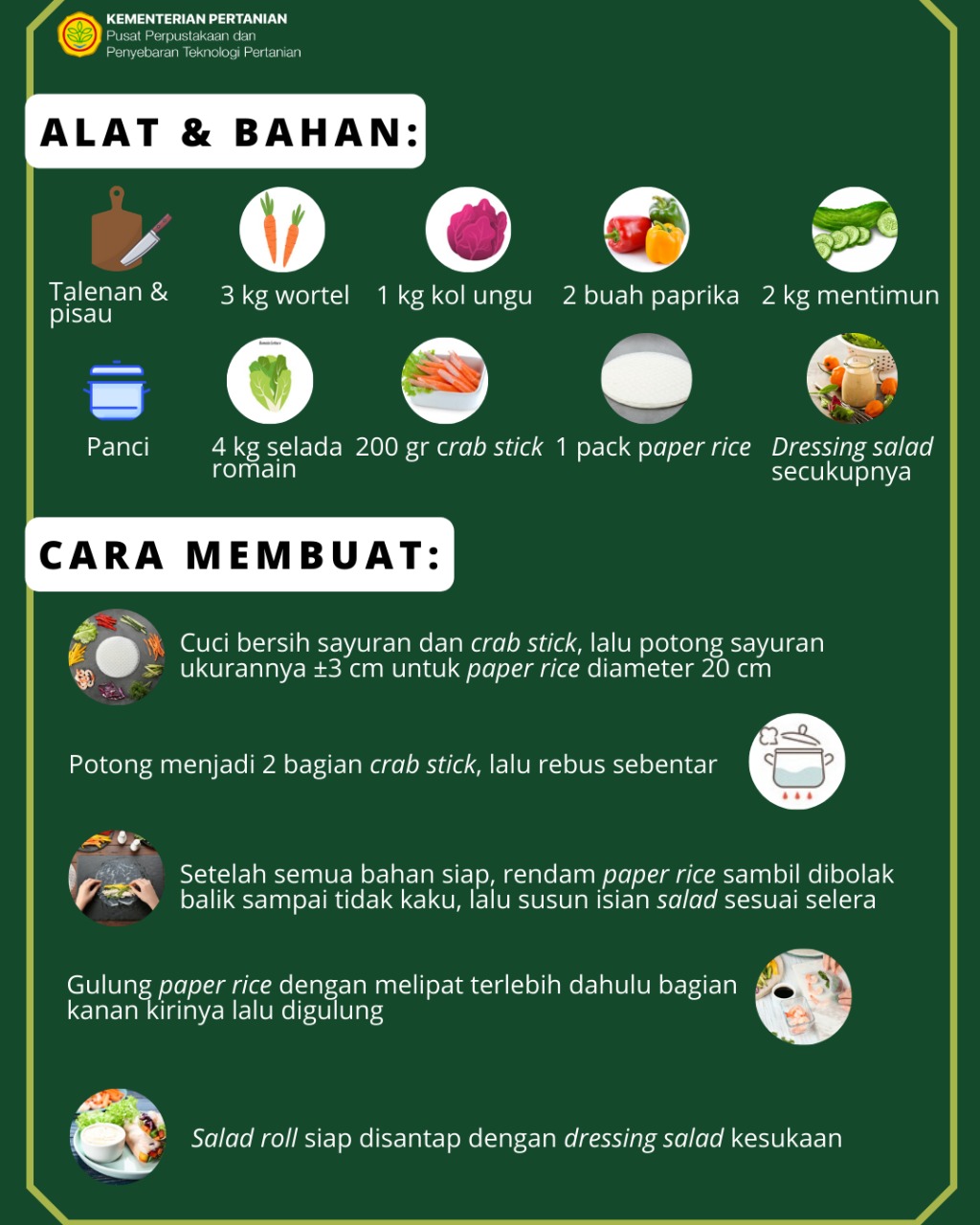 KEMENTERIAN PERTANIAN
Pusat Perpustakaan dan Penyebaran Teknologi Pertanian

ALAT & BAHAN:

Talenan & pisau

3 kg wortel

1 kg kol ungu

2 buah paprika

2 kg mentimun

Panci

4 kg selada romain

200 gr crab stick

1 pack paper rice

Dressing salad secukupnya

CARA MEMBUAT:

Cuci bersih sayuran dan crab stick, lalu potong sayuran ukurannya ±3 cm untuk paper rice diameter 20 cm

Potong menjadi 2 bagian crab stick, lalu rebus sebentar

Setelah semua bahan siap, rendam paper rice sambil dibolak balik sampai tidak kaku, lalu susun isian salad sesuai selera

Gulung paper rice dengan melipat terlebih dahulu bagian kanan kirinya lalu digulung

Salad roll siap disantap dengan dressing salad kesukaan